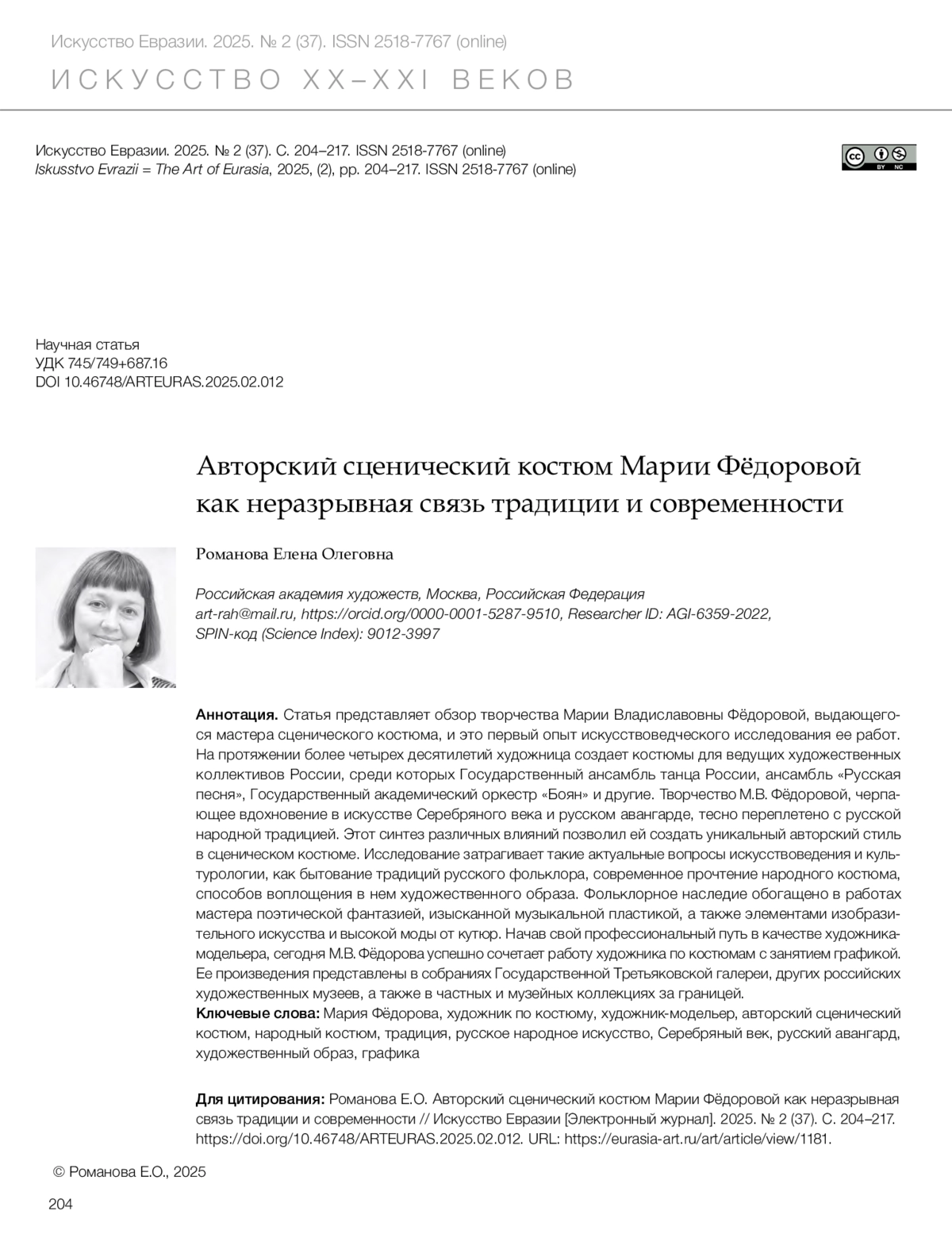 Искусство Евразии. 2025. № 2 (37). ISSN 2518-7767 (online)

ИСКУССТВО XX–XXI ВЕКОВ

Искусство Евразии. 2025. № 2 (37). С. 204–217. ISSN 2518-7767 (online)
Iskusstvo Evrazii = The Art of Eurasia, 2025, (2), pp. 204–217. ISSN 2518-7767 (online)

cc BY NC

Научная статья
УДК 745/749+687.16
DOI 10.46748/ARTEURAS.2025.02.012

Авторский сценический костюм Марии Фёдоровой как неразрывная связь традиции и современности

Романова Елена Олеговна

Российская академия художеств, Москва, Российская Федерация
art-rah@mail.ru, https://orcid.org/0000-0001-5287-9510, Researcher ID: AGI-6359-2022, SPIN-код (Science Index): 9012-3997

Аннотация. Статья представляет обзор творчества Марии Владиславовны Фёдоровой, выдающегося мастера сценического костюма, и это первый опыт искусствоведческого исследования ее работ. На протяжении более четырех десятилетий художница создает костюмы для ведущих художественных коллективов России, среди которых Государственный ансамбль танца России, ансамбль «Русская песня», Государственный академический оркестр «Боян» и другие. Творчество М.В. Фёдоровой, черпающее вдохновение в искусстве Серебряного века и русском авангарде, тесно переплетено с русской народной традицией. Этот синтез различных влияний позволил ей создать уникальный авторский стиль в сценическом костюме. Исследование затрагивает такие актуальные вопросы искусствоведения и культурологии, как бытование традиций русского фольклора, современное прочтение народного костюма, способов воплощения в нем художественного образа. Фольклорное наследие обогащено в работах мастера поэтической фантазией, изысканной музыкальной пластикой, а также элементами изобразительного искусства и высокой моды от кутюр. Начав свой профессиональный путь в качестве художника-модельера, сегодня М.В. Фёдорова успешно сочетает работу художника по костюмам с занятием графикой. Ее произведения представлены в собраниях Государственной Третьяковской галереи, других российских художественных музеев, а также в частных и музейных коллекциях за границей.
Ключевые слова: Мария Фёдорова, художник по костюму, художник-модельер, авторский сценический костюм, народный костюм, традиция, русское народное искусство, Серебряный век, русский авангард, художественный образ, графика

Для цитирования: Романова Е.О. Авторский сценический костюм Марии Фёдоровой как неразрывная связь традиции и современности // Искусство Евразии [Электронный журнал]. 2025. № 2 (37). С. 204–217. https://doi.org/10.46748/ARTEURAS.2025.02.012. URL: https://eurasia-art.ru/art/article/view/1181.

© Романова Е.О., 2025

204